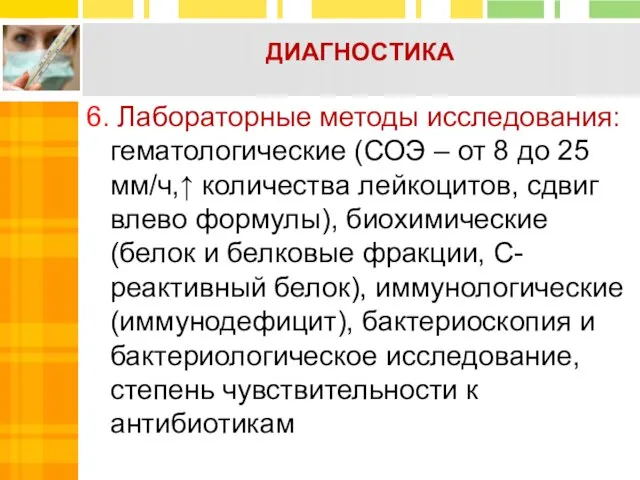 ДИАГНОСТИКА

6. Лабораторные методы исследования: гематологические (СОЭ – от 8 до 25 мм/ч,↑ количества лейкоцитов, сдвиг влево формулы), биохимические (белок и белковые фракции, С-реактивный белок), иммунологические (иммунодефицит), бактериоскопия и бактериологическое исследование, степень чувствительности к антибиотикам